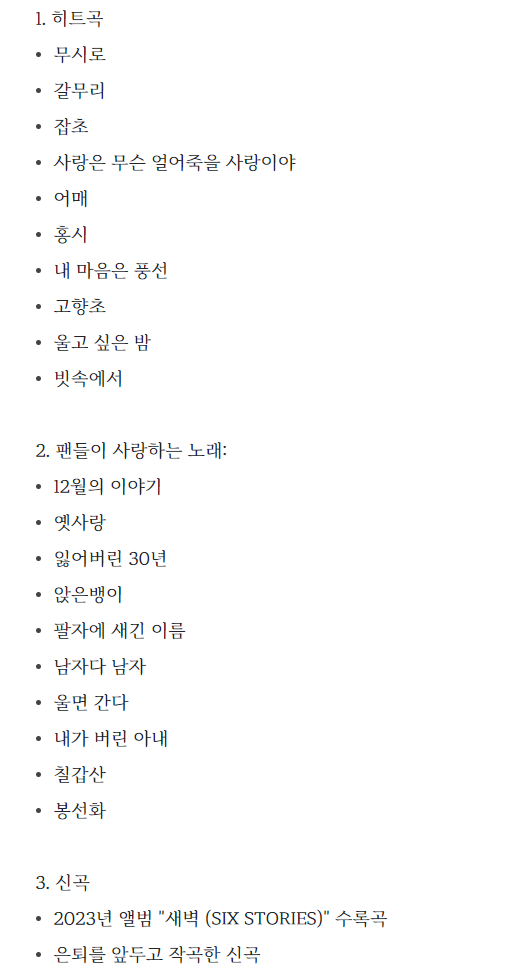 1. 히트곡
• 무시로
• 갈무리
• 잡초
• 사랑은 무슨 얼어죽을 사랑이야
• 어매
• 홍시
• 내 마음은 풍선
• 고향초
• 울고 싶은 밤
• 빗속에서

2. 팬들이 사랑하는 노래:
• 12월의 이야기
• 옛사랑
• 잃어버린 30년
• 앉은뱅이
• 팔자에 새긴 이름
• 남자다 남자
• 울면 간다
• 내가 버린 아내
• 칠갑산
• 봉선화

3. 신곡
• 2023년 앨범 "새벽 (SIX STORIES)" 수록곡
• 은퇴를 앞두고 작곡한 신곡